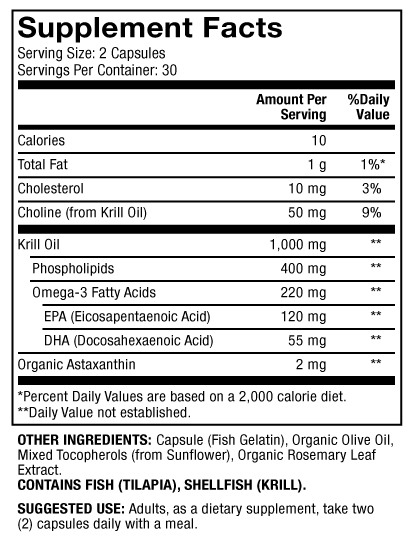 Supplement Facts
Serving Size: 2 Capsules
Servings Per Container: 30

| | Amount Per Serving | %Daily Value |
|---|---|---|
| Calories | 10 | |
| Total Fat | 1 g | 1%* |
| Cholesterol | 10 mg | 3% |
| Choline (from Krill Oil) | 50 mg | 9% |
| Krill Oil | 1,000 mg | ** |
| Phospholipids | 400 mg | ** |
| Omega-3 Fatty Acids | 220 mg | ** |
| EPA (Eicosapentaenoic Acid) | 120 mg | ** |
| DHA (Docosahexaenoic Acid) | 55 mg | ** |
| Organic Astaxanthin | 2 mg | ** |

*Percent Daily Values are based on a 2,000 calorie diet.
**Daily Value not established.

OTHER INGREDIENTS: Capsule (Fish Gelatin), Organic Olive Oil, Mixed Tocopherols (from Sunflower), Organic Rosemary Leaf Extract.
CONTAINS FISH (TILAPIA), SHELLFISH (KRILL).

SUGGESTED USE: Adults, as a dietary supplement, take two (2) capsules daily with a meal.